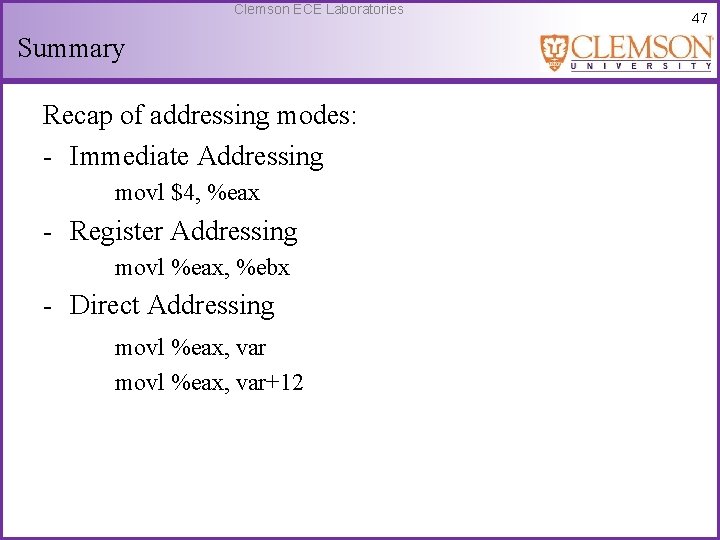 Clemson ECE Laboratories

47

Summary

CLEMSON
UNIVERSITY

Recap of addressing modes:

- Immediate Addressing

movl \$4, %eax

- Register Addressing

movl %eax, %ebx

- Direct Addressing

movl %eax, var

movl %eax, var+12